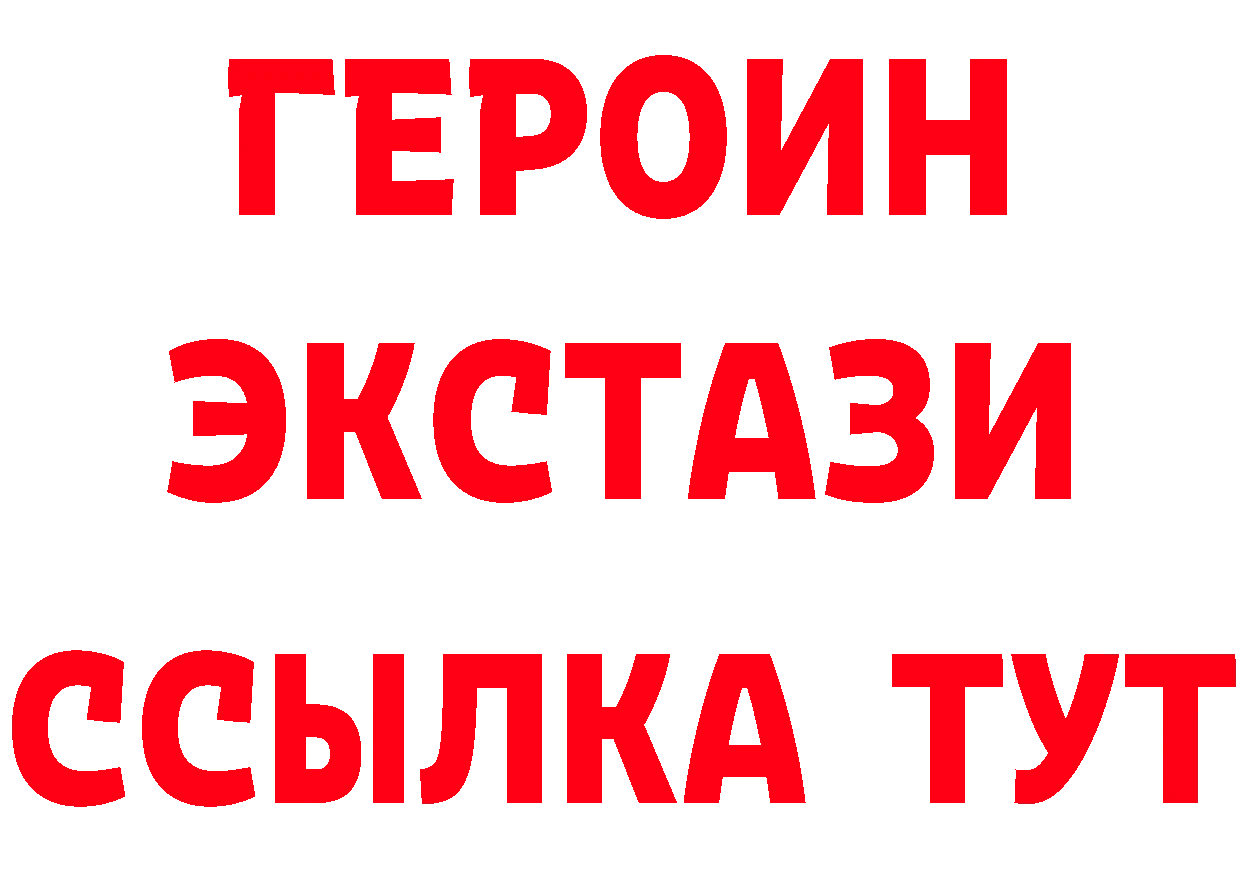 ГЕРОИН ЭКСТАЗИ ССЫЛКА ТУТ